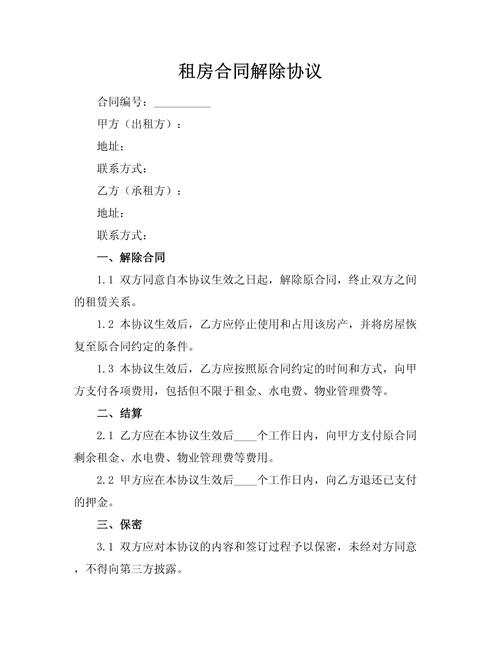 租房合同解除协议

合同编号：__________

甲方（出租方）：

地址：

联系方式：

乙方（承租方）：

地址：

联系方式：

一、解除合同

1.1 双方同意自本协议生效之日起，解除原合同，终止双方之间的租赁关系。

1.2 本协议生效后，乙方应停止使用和占用该房产，并将房屋恢复至原合同约定的条件。

1.3 本协议生效后，乙方应按照原合同约定的时间和方式，向甲方支付各项费用，包括但不限于租金、水电费、物业管理费等。

二、结算

2.1 乙方应在本协议生效后____个工作日内，向甲方支付原合同剩余租金、水电费、物业管理费等费用。

2.2 甲方应在本协议生效后____个工作日内，向乙方退还已支付的押金。

三、保密

3.1 双方应对本协议的内容和签订过程予以保密，未经对方同意，不得向第三方披露。